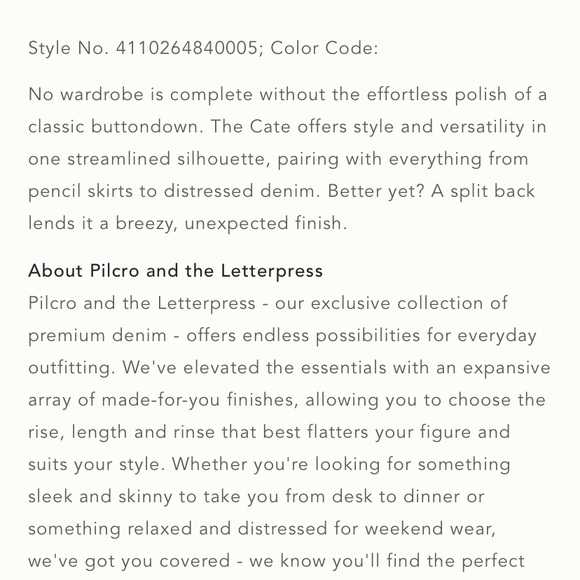 Style No. 4110264840005; Color Code:

No wardrobe is complete without the effortless polish of a classic buttondown. The Cate offers style and versatility in one streamlined silhouette, pairing with everything from pencil skirts to distressed denim. Better yet? A split back lends it a breezy, unexpected finish.

About Pilcro and the Letterpress
Pilcro and the Letterpress - our exclusive collection of premium denim - offers endless possibilities for everyday outfitting. We've elevated the essentials with an expansive array of made-for-you finishes, allowing you to choose the rise, length and rinse that best flatters your figure and suits your style. Whether you're looking for something sleek and skinny to take you from desk to dinner or something relaxed and distressed for weekend wear, we've got you covered - we know you'll find the perfect